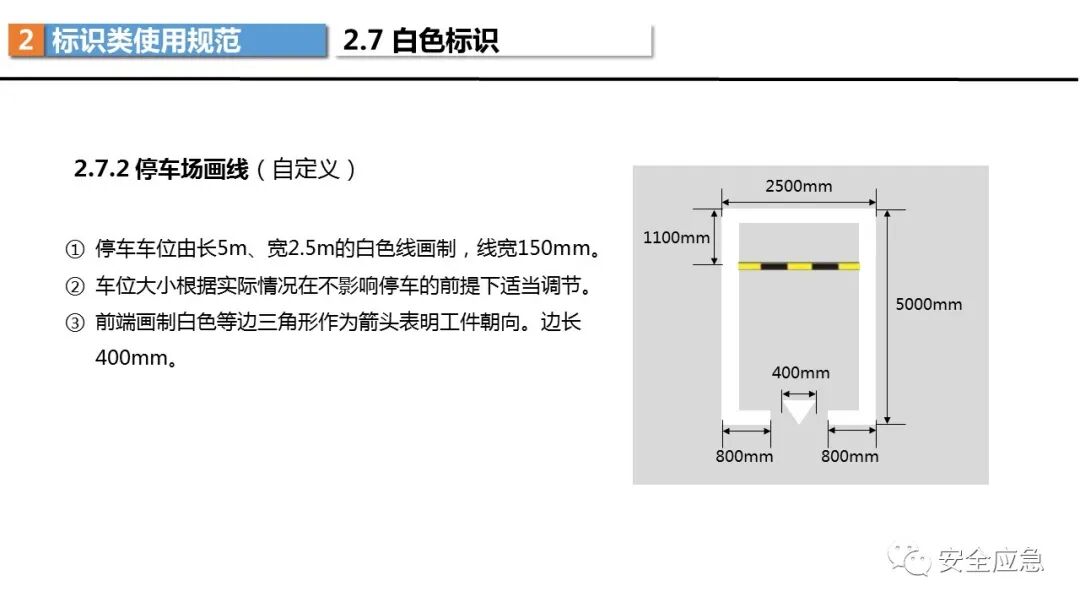 2 标识类使用规范

2.7 白色标识

2.7.2 停车场画线（自定义）

① 停车车位由长5m、宽2.5m的白色线画制，线宽150mm。
② 车位大小根据实际情况在不影响停车的前提下适当调节。
③ 前端画制白色等边三角形作为箭头表明工件朝向。边长400mm。

2500mm
1100mm
5000mm
400mm
800mm
800mm

安全应急